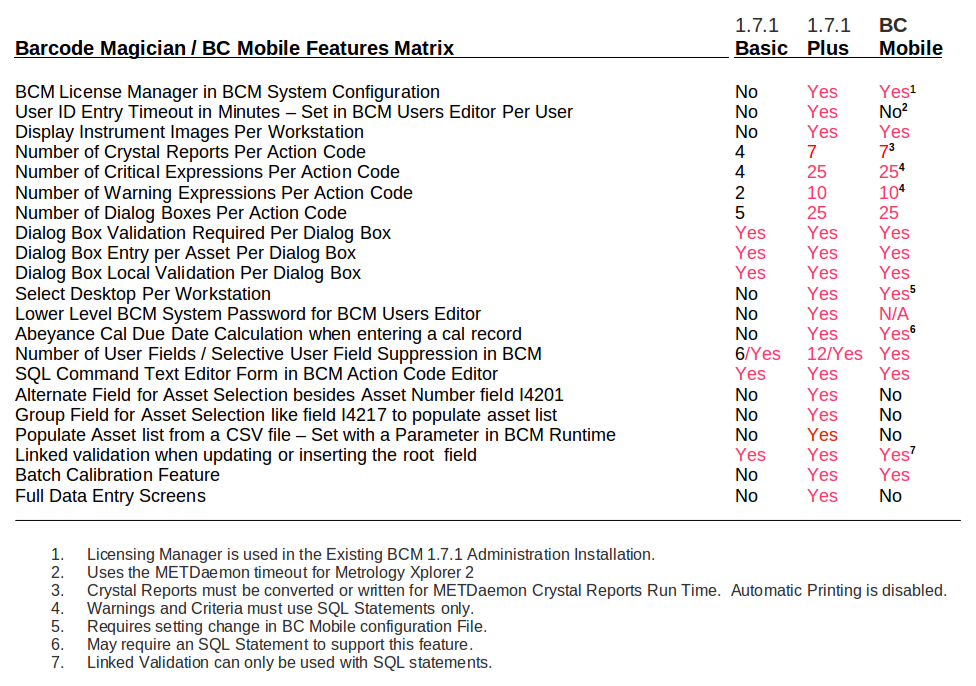 | Barcode Magician / BC Mobile Features Matrix | 1.7.1 Basic | 1.7.1 Plus | BC Mobile |
|---|---|---|---|
| BCM License Manager in BCM System Configuration | No | Yes | Yes$^1$ |
| User ID Entry Timeout in Minutes – Set in BCM Users Editor Per User | No | Yes | No$^2$ |
| Display Instrument Images Per Workstation | No | Yes | Yes |
| Number of Crystal Reports Per Action Code | 4 | 7 | 7$^3$ |
| Number of Critical Expressions Per Action Code | 4 | 25 | 25$^4$ |
| Number of Warning Expressions Per Action Code | 2 | 10 | 10$^4$ |
| Number of Dialog Boxes Per Action Code | 5 | 25 | 25 |
| Dialog Box Validation Required Per Dialog Box | Yes | Yes | Yes |
| Dialog Box Entry per Asset Per Dialog Box | Yes | Yes | Yes |
| Dialog Box Local Validation Per Dialog Box | Yes | Yes | Yes |
| Select Desktop Per Workstation | No | Yes | Yes$^5$ |
| Lower Level BCM System Password for BCM Users Editor | No | Yes | N/A |
| Abeyance Cal Due Date Calculation when entering a cal record | No | Yes | Yes$^6$ |
| Number of User Fields / Selective User Field Suppression in BCM | 6/Yes | 12/Yes | Yes |
| SQL Command Text Editor Form in BCM Action Code Editor | Yes | Yes | Yes |
| Alternate Field for Asset Selection besides Asset Number field I4201 | No | Yes | No |
| Group Field for Asset Selection like field I4217 to populate asset list | No | Yes | No |
| Populate Asset list from a CSV file – Set with a Parameter in BCM Runtime | No | Yes | No |
| Linked validation when updating or inserting the root field | Yes | Yes | Yes$^7$ |
| Batch Calibration Feature | No | Yes | Yes |
| Full Data Entry Screens | No | Yes | No |

1. Licensing Manager is used in the Existing BCM 1.7.1 Administration Installation.
2. Uses the METDaemon timeout for Metrology Xplorer 2
3. Crystal Reports must be converted or written for METDaemon Crystal Reports Run Time. Automatic Printing is disabled.
4. Warnings and Criteria must use SQL Statements only.
5. Requires setting change in BC Mobile configuration File.
6. May require an SQL Statement to support this feature.
7. Linked Validation can only be used with SQL statements.